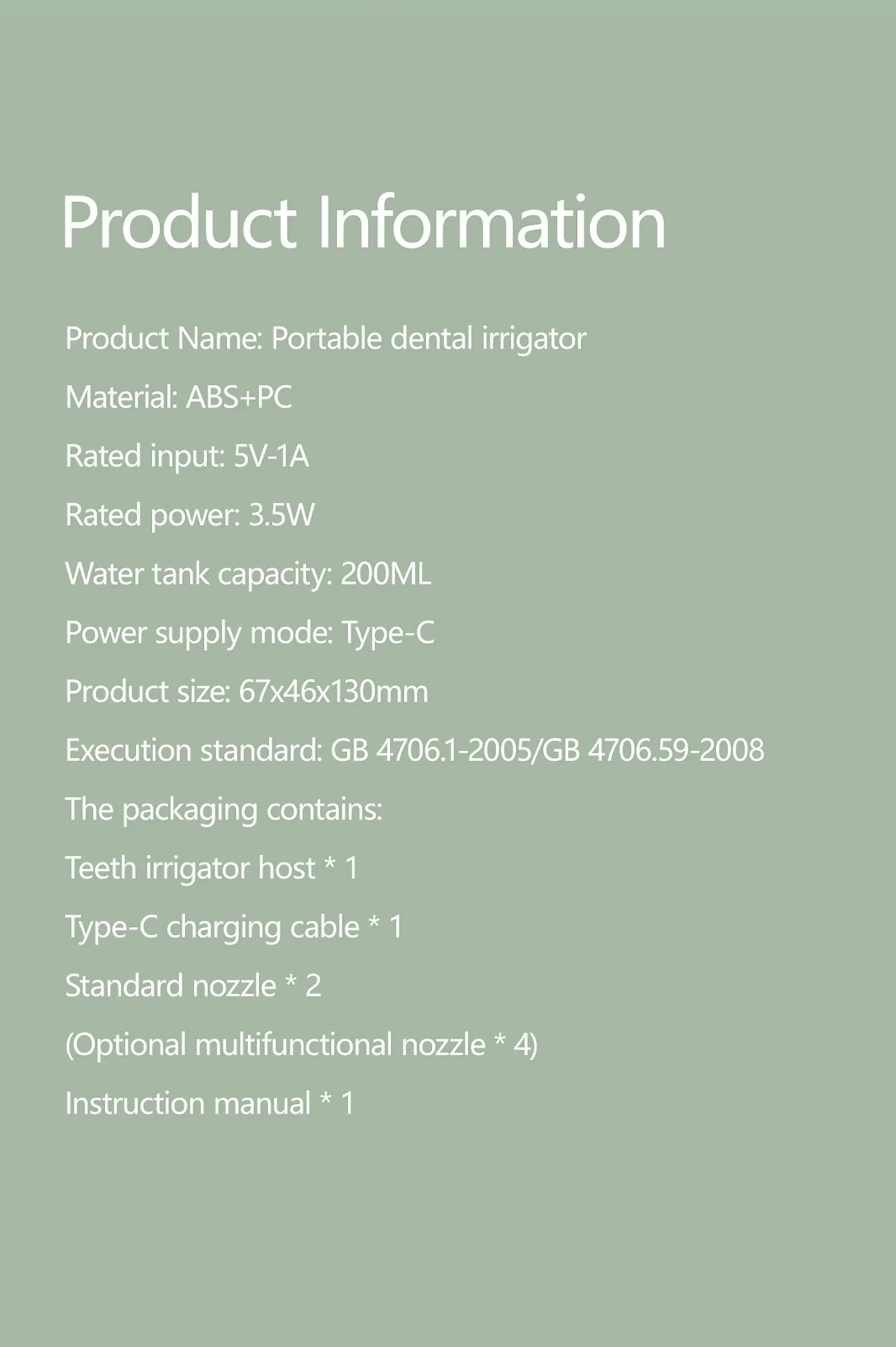 Product Information

Product Name: Portable dental irrigator

Material: ABS+PC

Rated input: 5V-1A

Rated power: 3.5W

Water tank capacity: 200ML

Power supply mode: Type-C

Product size: 67x46x130mm

Execution standard: GB 4706.1-2005/GB 4706.59-2008

The packaging contains:

Teeth irrigator host * 1

Type-C charging cable * 1

Standard nozzle * 2

(Optional multifunctional nozzle * 4)

Instruction manual * 1